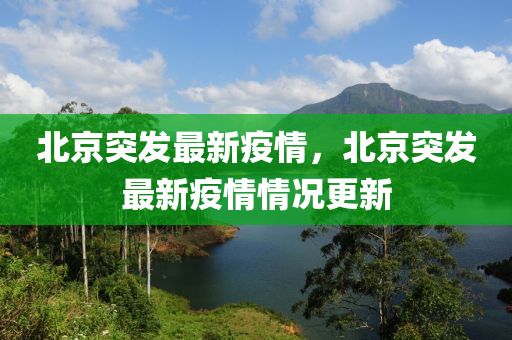 北京突发最新疫情，北京突发最新疫情情况更新